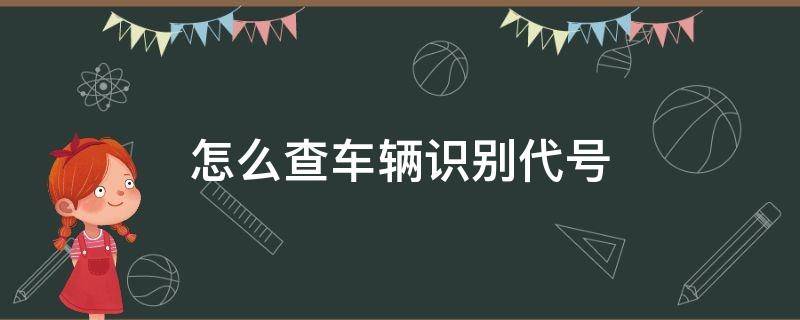 怎么查车辆识别代号